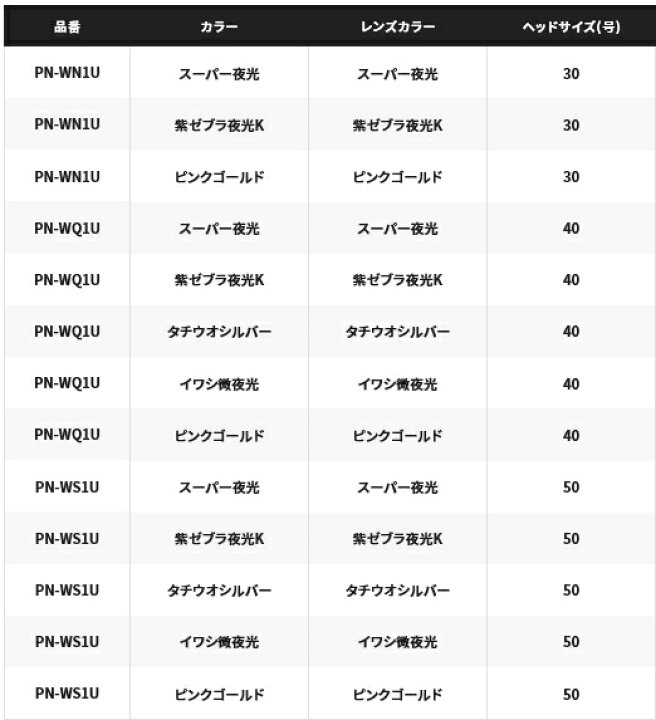 | 品番 | カラー | レンズカラー | ヘッドサイズ(号) |
|---|---|---|---|
| PN-WN1U | スーパー夜光 | スーパー夜光 | 30 |
| PN-WN1U | 紫ゼブラ夜光K | 紫ゼブラ夜光K | 30 |
| PN-WN1U | ピンクゴールド | ピンクゴールド | 30 |
| PN-WQ1U | スーパー夜光 | スーパー夜光 | 40 |
| PN-WQ1U | 紫ゼブラ夜光K | 紫ゼブラ夜光K | 40 |
| PN-WQ1U | タチウオシルバー | タチウオシルバー | 40 |
| PN-WQ1U | イワシ微夜光 | イワシ微夜光 | 40 |
| PN-WQ1U | ピンクゴールド | ピンクゴールド | 40 |
| PN-WS1U | スーパー夜光 | スーパー夜光 | 50 |
| PN-WS1U | 紫ゼブラ夜光K | 紫ゼブラ夜光K | 50 |
| PN-WS1U | タチウオシルバー | タチウオシルバー | 50 |
| PN-WS1U | イワシ微夜光 | イワシ微夜光 | 50 |
| PN-WS1U | ピンクゴールド | ピンクゴールド | 50 |